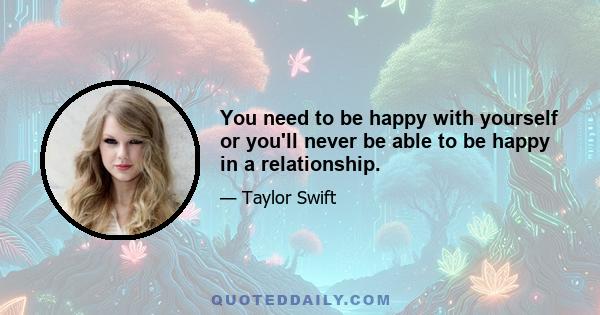 You need to be happy with yourself or you'll never be able to be happy in a relationship.

— Taylor Swift

QUOTEDDAILY.COM